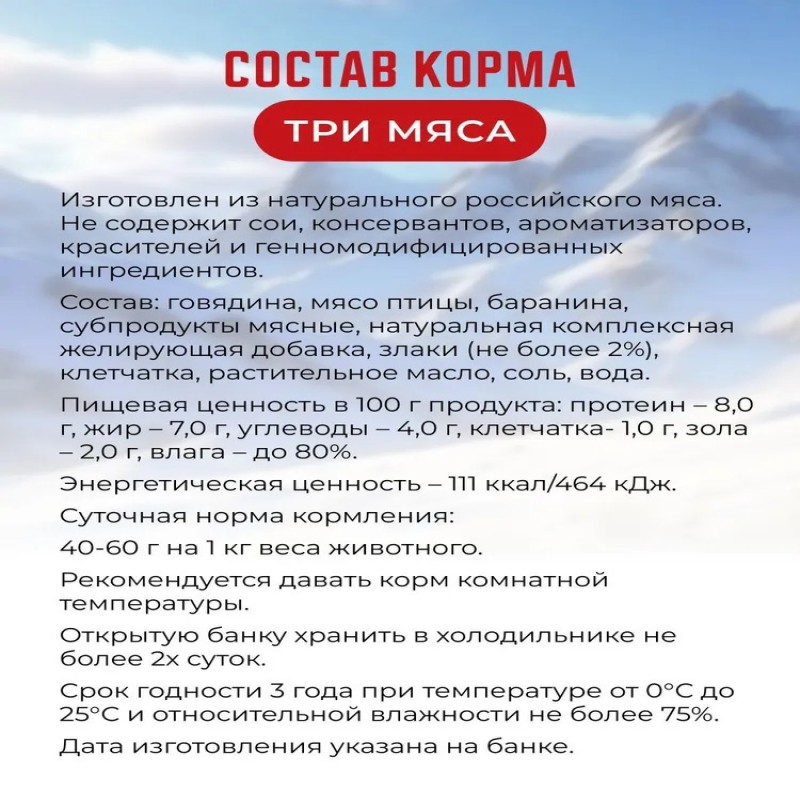 СОСТАВ КОРМА

ТРИ МЯСА

Изготовлен из натурального российского мяса. Не содержит сои, консервантов, ароматизаторов, красителей и генномодифицированных ингредиентов.

Состав: говядина, мясо птицы, баранина, субпродукты мясные, натуральная комплексная желирующая добавка, злаки (не более 2%), клетчатка, растительное масло, соль, вода.

Пищевая ценность в 100 г продукта: протеин – 8,0 г, жир – 7,0 г, углеводы – 4,0 г, клетчатка- 1,0 г, зола – 2,0 г, влага – до 80%.

Энергетическая ценность – 111 ккал/464 кДж.

Суточная норма кормления:

40-60 г на 1 кг веса животного.

Рекомендуется давать корм комнатной температуры.

Открытую банку хранить в холодильнике не более 2х суток.

Срок годности 3 года при температуре от 0°С до 25°С и относительной влажности не более 75%.

Дата изготовления указана на банке.